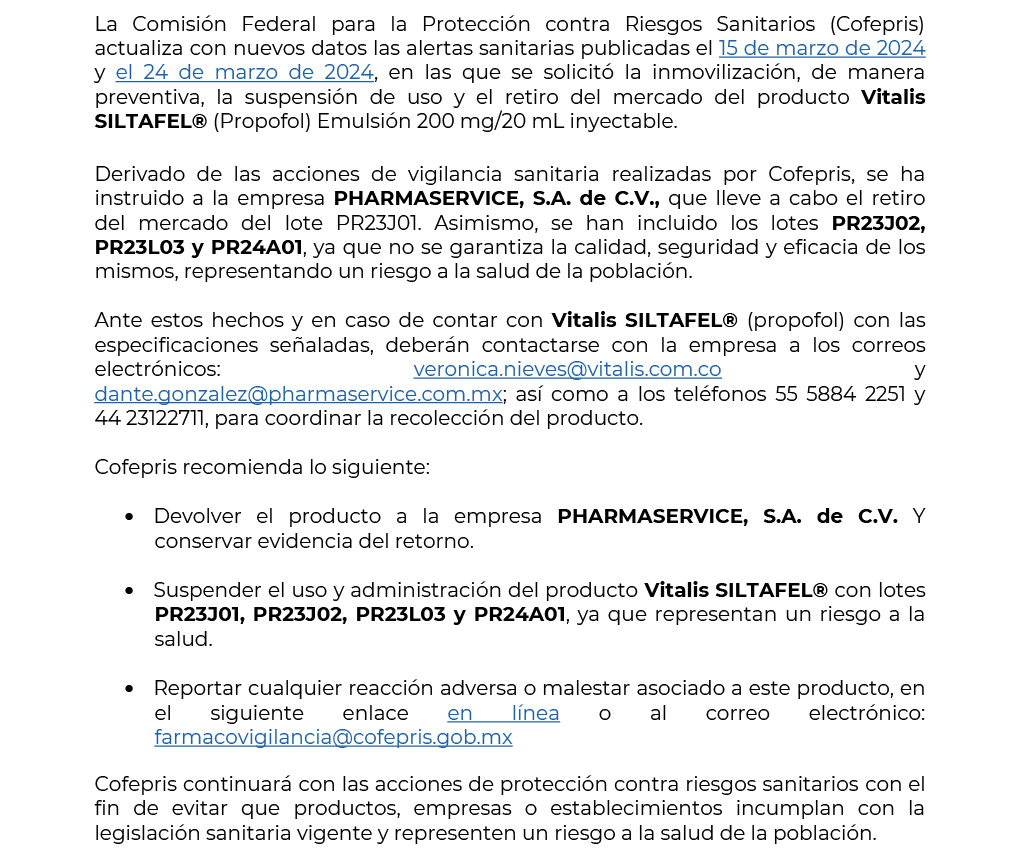 La Comisión Federal para la Protección contra Riesgos Sanitarios (Cofepris) actualiza con nuevos datos las alertas sanitarias publicadas el 15 de marzo de 2024 y el 24 de marzo de 2024, en las que se solicitó la inmovilización, de manera preventiva, la suspensión de uso y el retiro del mercado del producto Vitalis SILTAFEL® (Propofol) Emulsión 200 mg/20 mL inyectable.

Derivado de las acciones de vigilancia sanitaria realizadas por Cofepris, se ha instruido a la empresa PHARMASERVICE, S.A. de C.V., que lleve a cabo el retiro del mercado del lote PR23J01. Asimismo, se han incluido los lotes PR23J02, PR23L03 y PR24A01, ya que no se garantiza la calidad, seguridad y eficacia de los mismos, representando un riesgo a la salud de la población.

Ante estos hechos y en caso de contar con Vitalis SILTAFEL® (propofol) con las especificaciones señaladas, deberán contactarse con la empresa a los correos electrónicos: veronica.nieves@vitalis.com.co y dante.gonzalez@pharmaservice.com.mx; así como a los teléfonos 55 5884 2251 y 44 23122711, para coordinar la recolección del producto.

Cofepris recomienda lo siguiente:

• Devolver el producto a la empresa PHARMASERVICE, S.A. de C.V. Y conservar evidencia del retorno.

• Suspender el uso y administración del producto Vitalis SILTAFEL® con lotes PR23J01, PR23J02, PR23L03 y PR24A01, ya que representan un riesgo a la salud.

• Reportar cualquier reacción adversa o malestar asociado a este producto, en el siguiente enlace en línea o al correo electrónico: farmacovigilancia@cofepris.gob.mx

Cofepris continuará con las acciones de protección contra riesgos sanitarios con el fin de evitar que productos, empresas o establecimientos incumplan con la legislación sanitaria vigente y representen un riesgo a la salud de la población.